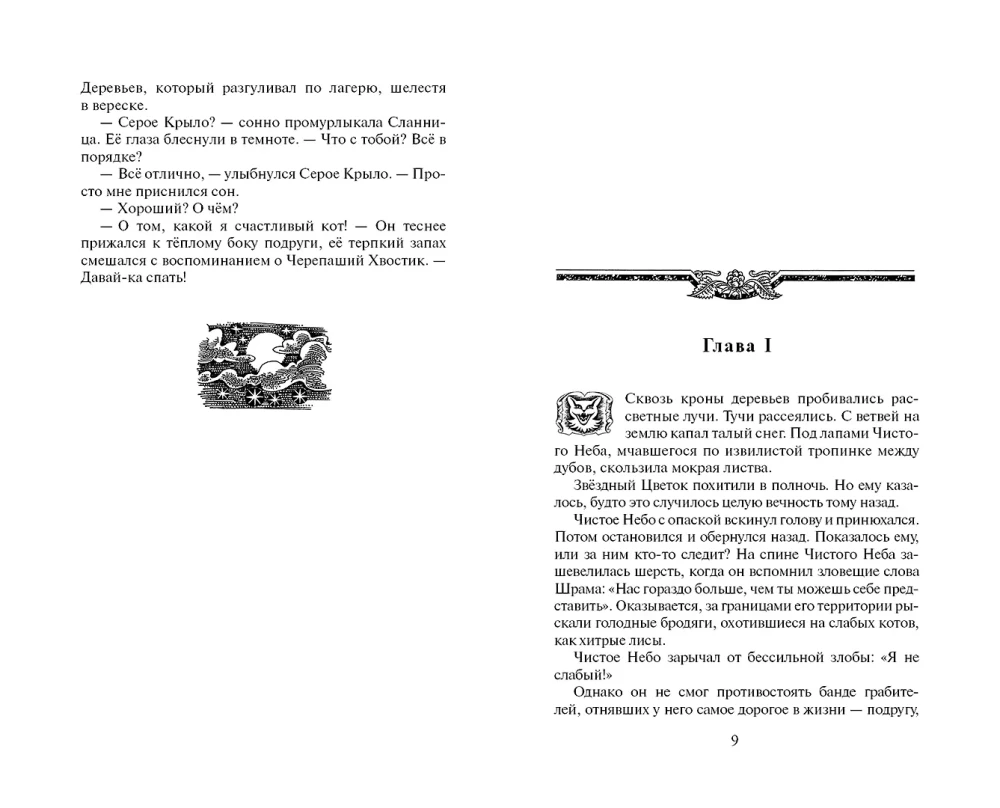 Деревьев, который разгуливал по лагерю, шелестя в вереске.

— Серое Крыло? — сонно промурлыкала Сланница. Её глаза блеснули в темноте. — Что с тобой? Всё в порядке?

— Всё отлично, — улыбнулся Серое Крыло. — Просто мне приснился сон.

— Хороший? О чём?

— О том, какой я счастливый кот! — Он теснее прижался к тёплому боку подруги, её терпкий запах смешался с воспоминанием о Черепаший Хвостик. — Давай-ка спать!

Глава I

Сквозь кроны деревьев пробивались рассветные лучи. Тучи рассеялись. С ветвей на землю капал талый снег. Под лапами Чистого Неба, мчавшегося по извилистой тропинке между дубов, скользила мокрая листва.

Звёздный Цветок похитили в полночь. Но ему казалось, будто это случилось целую вечность тому назад.

Чистое Небо с опаской вскинул голову и принюхался. Потом остановился и обернулся назад. Показалось ему, или за ним кто-то следит? На спине Чистого Неба зашевелилась шерсть, когда он вспомнил зловещие слова Шрама: «Нас гораздо больше, чем ты можешь себе представить». Оказывается, за границами его территории рыскали голодные бродяги, охотившиеся на слабых котов, как хитрые лисы.

Чистое Небо зарычал от бессильной злобы: «Я не слабый!»

Однако он не смог противостоять банде грабителей, отнявших у него самое дорогое в жизни — подругу,

9